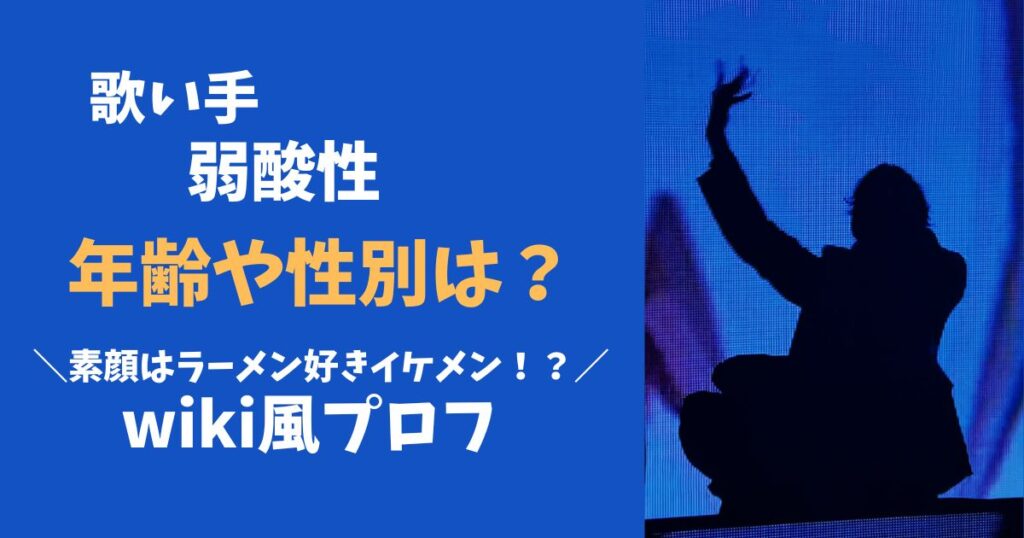 歌い手
弱酸性
年齢や性別は？
＼素顔はラーメン好きイケメン！？／
wiki風プロフ